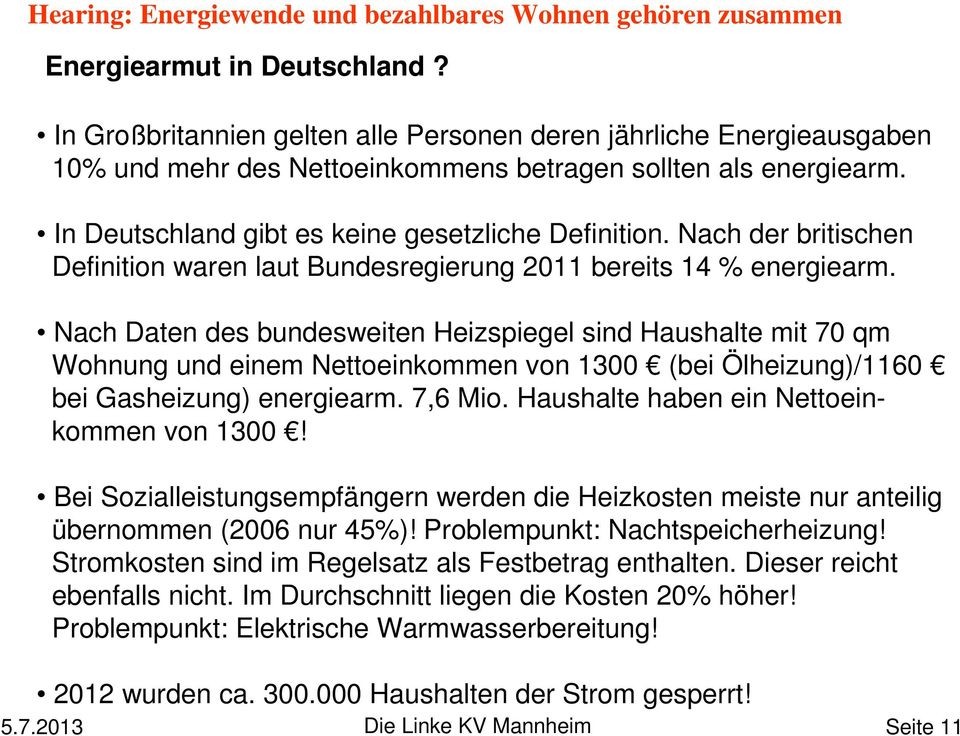 Hearing: Energiewende und bezahlbares Wohnen gehören zusammen

Energiearmut in Deutschland ?

• In Großbritannien gelten alle Personen deren jährliche Energieausgaben 10% und mehr des Nettoeinkommens betragen sollten als energiearm.

• In Deutschland gibt es keine gesetzliche Definition. Nach der britischen Definition waren laut Bundesregierung 2011 bereits 14 % energiearm.

• Nach Daten des bundesweiten Heizspiegel sind Haushalte mit 70 qm Wohnung und einem Nettoeinkommen von 1300 € (bei Ölheizung)/1160 € bei Gasheizung) energiearm. 7,6 Mio. Haushalte haben ein Nettoeinkommen von 1300 €!

• Bei Sozialleistungsempfängern werden die Heizkosten meiste nur anteilig übernommen (2006 nur 45%)! Problempunkt: Nachtspeicherheizung! Stromkosten sind im Regelsatz als Festbetrag enthalten. Dieser reicht ebenfalls nicht. Im Durchschnitt liegen die Kosten 20% höher! Problempunkt: Elektrische Warmwasserbereitung!

• 2012 wurden ca. 300.000 Haushalten der Strom gesperrt!

5.7.2013 Die Linke KV Mannheim Seite 11